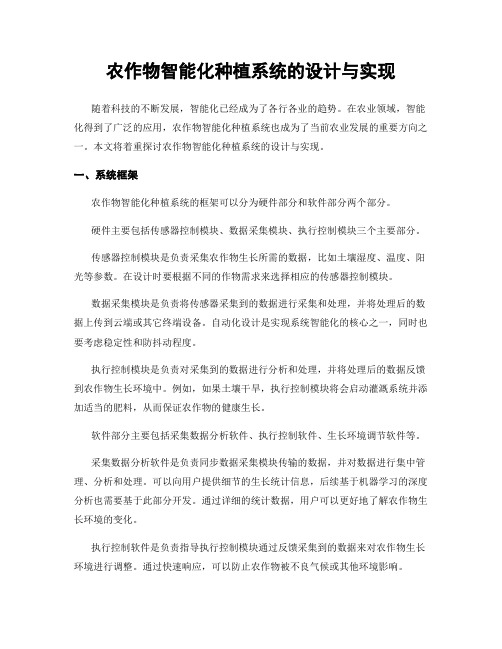 农作物智能化种植系统的设计与实现

随着科技的不断发展，智能化已经成为了各行各业的趋势。在农业领域，智能化得到了广泛的应用，农作物智能化种植系统也成为了当前农业发展的重要方向之一。本文将着重探讨农作物智能化种植系统的设计与实现。

一、系统框架

农作物智能化种植系统的框架可以分为硬件部分和软件部分两个部分。

硬件主要包括传感器控制模块、数据采集模块、执行控制模块三个主要部分。

传感器控制模块是负责采集农作物生长所需的数据，比如土壤湿度、温度、阳光等参数。在设计时要根据不同的作物需求来选择相应的传感器控制模块。

数据采集模块是负责将传感器采集到的数据进行采集和处理，并将处理后的数据上传到云端或其它终端设备。自动化设计是实现系统智能化的核心之一，同时也要考虑稳定性和防抖动程度。

执行控制模块是负责对采集到的数据进行分析和处理，并将处理后的数据反馈到农作物生长环境中。例如，如果土壤干旱，执行控制模块将会启动灌溉系统并添加适当的肥料，从而保证农作物的健康生长。

软件部分主要包括采集数据分析软件、执行控制软件、生长环境调节软件等。

采集数据分析软件是负责同步数据采集模块传输的数据，并对数据进行集中管理、分析和处理。可以向用户提供细节的生长统计信息，后续基于机器学习的深度分析也需要基于此部分开发。通过详细的统计数据，用户可以更好地了解农作物生长环境的变化。

执行控制软件是负责指导执行控制模块通过反馈采集到的数据来对农作物生长环境进行调整。通过快速响应，可以防止农作物被不良气候或其他环境影响。